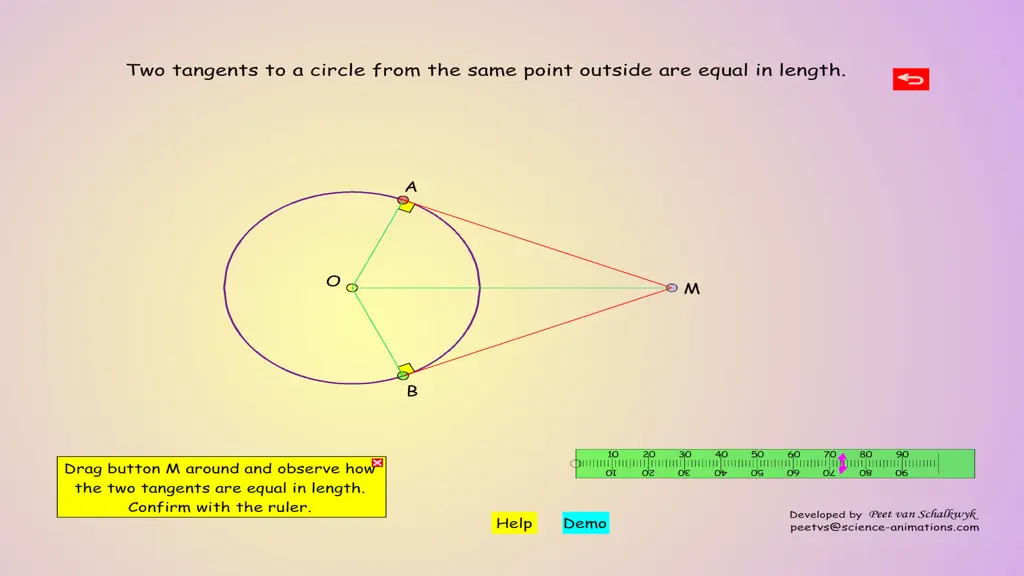 Two tangents to a circle from the same point outside are equal in length.

A

O

M

B

Drag button M around and observe how the two tangents are equal in length. Confirm with the ruler.

10 20 30 40 50 60 70 80 90

10 20 30 40 50 60 70 80 90

Help

Demo

Developed by Peet van Schalkwyk
peetvs@science-animations.com